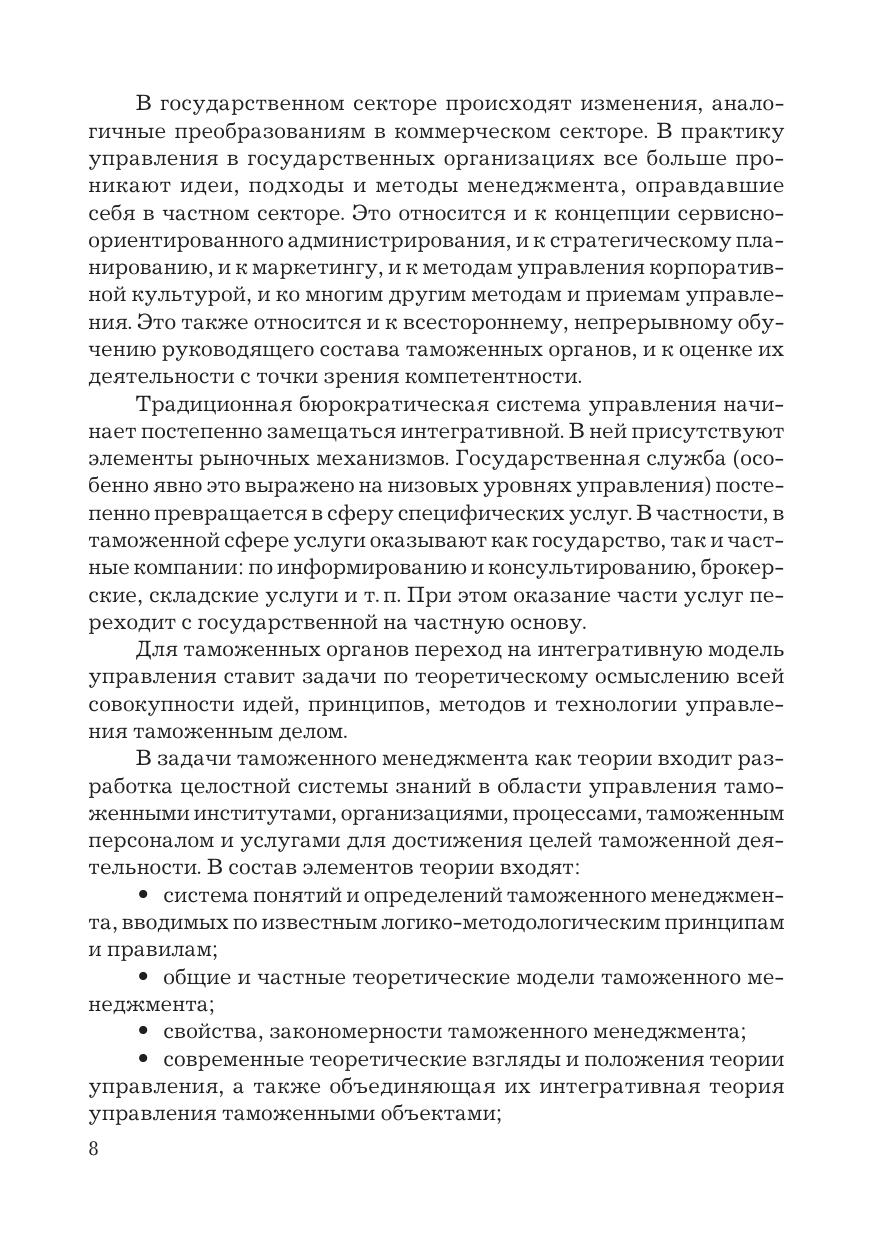 В государственном секторе происходят изменения, аналогичные преобразованиям в коммерческом секторе. В практику управления в государственных организациях все больше проникают идеи, подходы и методы менеджмента, оправдавшие себя в частном секторе. Это относится и к концепции сервисно-ориентированного администрирования, и к стратегическому планированию, и к маркетингу, и к методам управления корпоративной культурой, и ко многим другим методам и приемам управления. Это также относится и к всестороннему, непрерывному обучению руководящего состава таможенных органов, и к оценке их деятельности с точки зрения компетентности.

Традиционная бюрократическая система управления начинает постепенно замещаться интегративной. В ней присутствуют элементы рыночных механизмов. Государственная служба (особенно явно это выражено на низовых уровнях управления) постепенно превращается в сферу специфических услуг. В частности, в таможенной сфере услуги оказывают как государство, так и частные компании: по информированию и консультированию, брокерские, складские услуги и т. п. При этом оказание части услуг переходит с государственной на частную основу.

Для таможенных органов переход на интегративную модель управления ставит задачи по теоретическому осмыслению всей совокупности идей, принципов, методов и технологии управления таможенным делом.

В задачи таможенного менеджмента как теории входит разработка целостной системы знаний в области управления таможенными институтами, организациями, процессами, таможенным персоналом и услугами для достижения целей таможенной деятельности. В состав элементов теории входят:

• система понятий и определений таможенного менеджмента, вводимых по известным логико-методологическим принципам и правилам;

• общие и частные теоретические модели таможенного менеджмента;

• свойства, закономерности таможенного менеджмента;

• современные теоретические взгляды и положения теории управления, а также объединяющая их интегративная теория управления таможенными объектами;

8